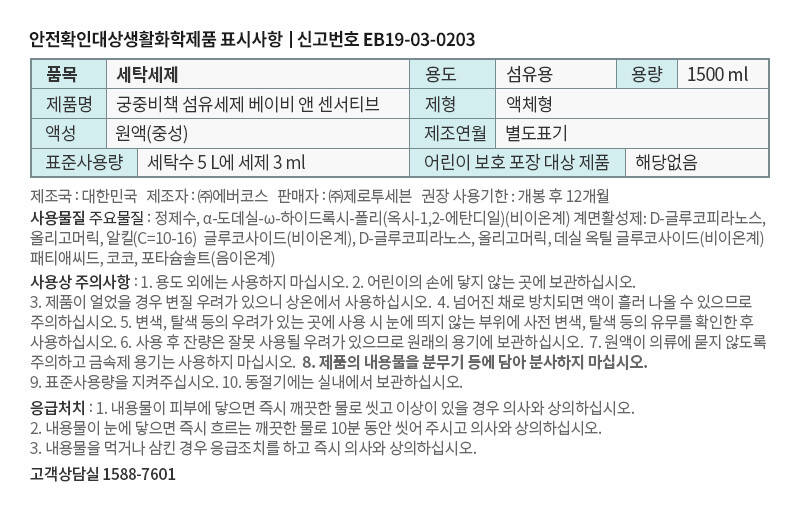 안전확인대상생활화학제품 표시사항 | 신고번호 EB19-03-0203

| 품목 | 세탁세제 | 용도 | 섬유용 | 용량 | 1500 ml |
|---|---|---|---|---|---|
| 제품명 | 궁중비책 섬유세제 베이비 앤 센서티브 | 제형 | 액체형 | | |
| 액성 | 원액(중성) | 제조연월 | 별도표기 | | |
| 표준사용량 | 세탁수 5 L에 세제 3 ml | 어린이 보호 포장 대상 제품 | 해당없음 | | |

제조국 : 대한민국 제조자 : ㈜에버코스 판매자 : ㈜제로투세븐 권장 사용기한 : 개봉 후 12개월

사용물질 주요물질 : 정제수, α-도데실-ω-하이드록시-폴리(옥시-1,2-에탄디일)(비이온계) 계면활성제: D-글루코피라노스, 올리고머릭, 알킬(C=10-16) 글루코사이드(비이온계), D-글루코피라노스, 올리고머릭, 데실 옥틸 글루코사이드(비이온계) 패티애씨드, 코코, 포타슘솔트(음이온계)

사용상 주의사항 : 1. 용도 외에는 사용하지 마십시오. 2. 어린이의 손에 닿지 않는 곳에 보관하십시오. 3. 제품이 얼었을 경우 변질 우려가 있으니 상온에서 사용하십시오. 4. 넘어진 채로 방치되면 액이 흘러 나올 수 있으므로 주의하십시오. 5. 변색, 탈색 등의 우려가 있는 곳에 사용 시 눈에 띄지 않는 부위에 사전 변색, 탈색 등의 유무를 확인한 후 사용하십시오. 6. 사용 후 잔량은 잘못 사용될 우려가 있으므로 원래의 용기에 보관하십시오. 7. 원액이 의류에 묻지 않도록 주의하고 금속제 용기는 사용하지 마십시오. 8. 제품의 내용물을 분무기 등에 담아 분사하지 마십시오. 9. 표준사용량을 지켜주십시오. 10. 동절기에는 실내에서 보관하십시오.

응급처치 : 1. 내용물이 피부에 닿으면 즉시 깨끗한 물로 씻고 이상이 있을 경우 의사와 상의하십시오.
2. 내용물이 눈에 닿으면 즉시 흐르는 깨끗한 물로 10분 동안 씻어 주시고 의사와 상의하십시오.
3. 내용물을 먹거나 삼킨 경우 응급조치를 하고 즉시 의사와 상의하십시오.

고객상담실 1588-7601